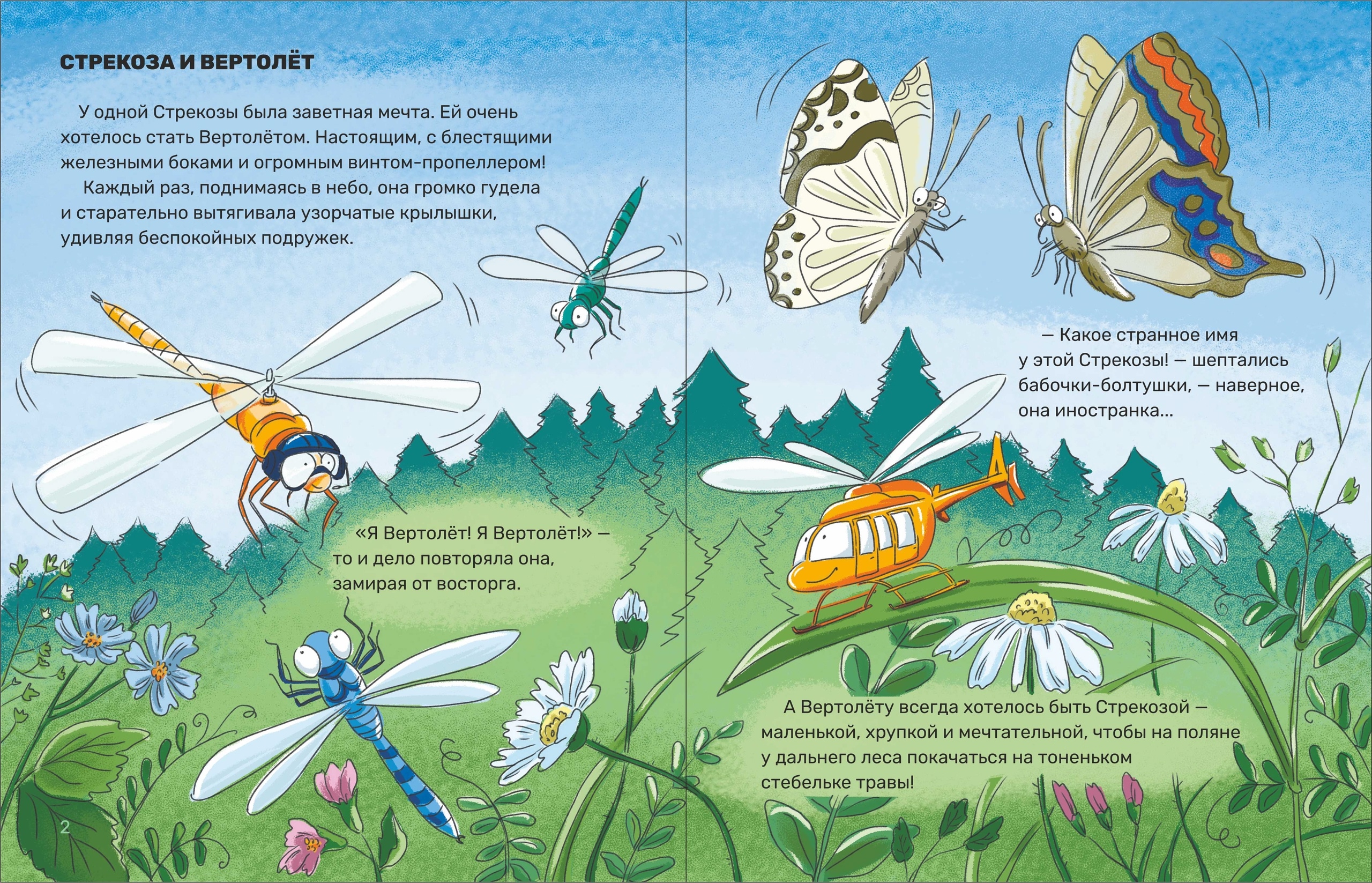 СТРЕКОЗА И ВЕРТОЛЁТ

У одной Стрекозы была заветная мечта. Ей очень хотелось стать Вертолётом. Настоящим, с блестящими железными боками и огромным винтом-пропеллером!

Каждый раз, поднимаясь в небо, она громко гудела и старательно вытягивала узорчатые крылышки, удивляя беспокойных подружек.

«Я Вертолёт! Я Вертолёт!» — то и дело повторяла она, замирая от восторга.

2

— Какое странное имя у этой Стрекозы! — шептались бабочки-болтушки, — наверное, она иностранка...

А Вертолёту всегда хотелось быть Стрекозой — маленькой, хрупкой и мечтательной, чтобы на поляне у дальнего леса покачаться на тоненьком стебельке травы!